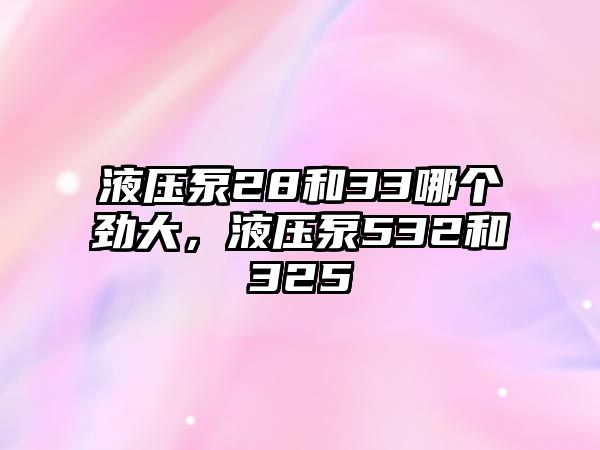 液压泵28和33哪个劲大，液压泵532和325